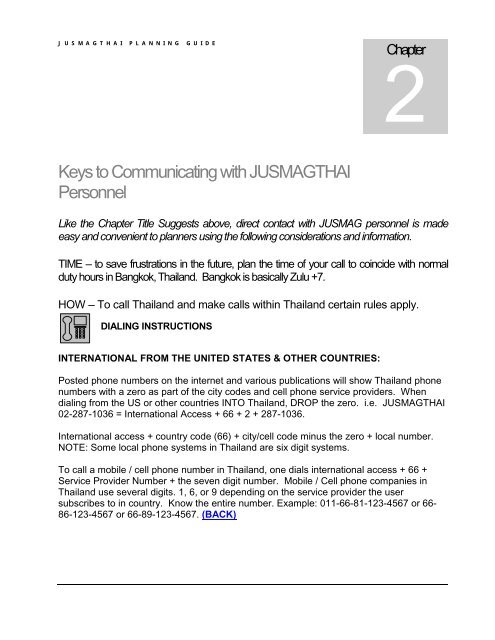 JUSMAGTHAI PLANNING GUIDE

Chapter

2

Keys to Communicating with JUSMAGTHAI Personnel

Like the Chapter Title Suggests above, direct contact with JUSMAG personnel is made easy and convenient to planners using the following considerations and information.

TIME – to save frustrations in the future, plan the time of your call to coincide with normal duty hours in Bangkok, Thailand. Bangkok is basically Zulu +7.

HOW – To call Thailand and make calls within Thailand certain rules apply.

DIALING INSTRUCTIONS

INTERNATIONAL FROM THE UNITED STATES & OTHER COUNTRIES:

Posted phone numbers on the internet and various publications will show Thailand phone numbers with a zero as part of the city codes and cell phone service providers. When dialing from the US or other countries INTO Thailand, DROP the zero. i.e. JUSMAGTHAI 02-287-1036 = International Access + 66 + 2 + 287-1036.

International access + country code (66) + city/cell code minus the zero + local number. NOTE: Some local phone systems in Thailand are six digit systems.

To call a mobile / cell phone number in Thailand, one dials international access + 66 + Service Provider Number + the seven digit number. Mobile / Cell phone companies in Thailand use several digits. 1, 6, or 9 depending on the service provider the user subscribes to in country. Know the entire number. Example: 011-66-81-123-4567 or 66-86-123-4567 or 66-89-123-4567. (BACK)